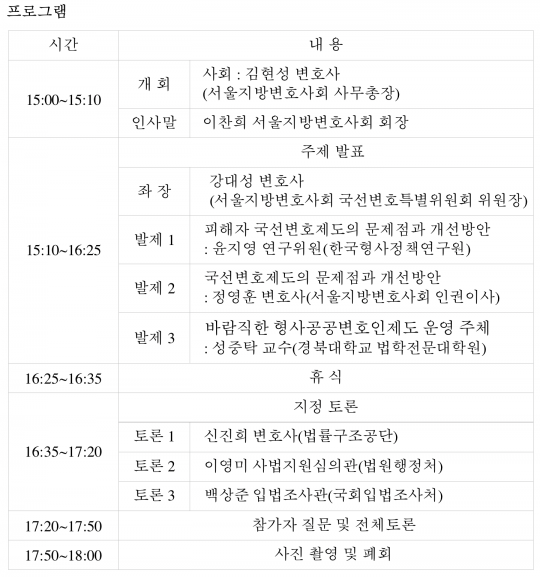 프로그램

| 시간 | 내 용 | |
|---|---|---|
| 15:00~15:10 | 개 회 | 사회 : 김현성 변호사 (서울지방변호사회 사무총장) |
| | 인사말 | 이찬희 서울지방변호사회 회장 |
| 15:10~16:25 | 주제 발표 | |
| | 좌 장 | 강대성 변호사 (서울지방변호사회 국선변호특별위원회 위원장) |
| | 발제 1 | 피해자 국선변호제도의 문제점과 개선방안 : 윤지영 연구위원(한국형사정책연구원) |
| | 발제 2 | 국선변호제도의 문제점과 개선방안 : 정영훈 변호사(서울지방변호사회 인권이사) |
| | 발제 3 | 바람직한 형사공공변호인제도 운영 주체 : 성중탁 교수(경북대학교 법학전문대학원) |
| 16:25~16:35 | 휴 식 | |
| 16:35~17:20 | 지정 토론 | |
| | 토론 1 | 신진희 변호사(법률구조공단) |
| | 토론 2 | 이영미 사법지원심의관(법원행정처) |
| | 토론 3 | 백상준 입법조사관(국회입법조사처) |
| 17:20~17:50 | 참가자 질문 및 전체토론 | |
| 17:50~18:00 | 사진 촬영 및 폐회 | |